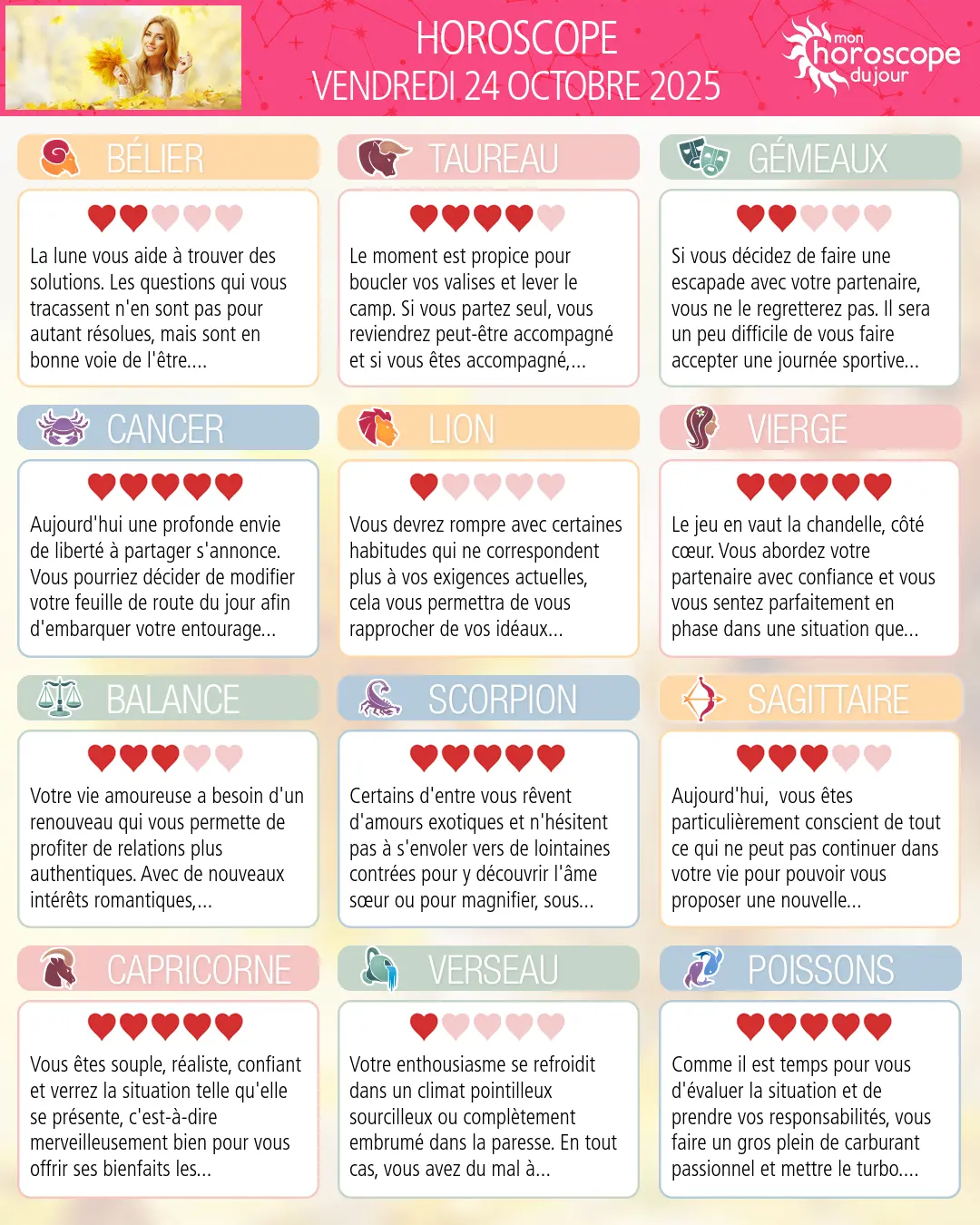 HOROSCOPE
VENDREDI 24 OCTOBRE 2025

mon
horoscope
du jour

BÉLIER

La lune vous aide à trouver des solutions. Les questions qui vous tracassent n'en sont pas pour autant résolues, mais sont en bonne voie de l'être....

TAUREAU

Le moment est propice pour boucler vos valises et lever le camp. Si vous partez seul, vous reviendrez peut-être accompagné et si vous êtes accompagné,...

GÉMEAUX

Si vous décidez de faire une escapade avec votre partenaire, vous ne le regretterez pas. Il sera un peu difficile de vous faire accepter une journée sportive...

CANCER

Aujourd'hui une profonde envie de liberté à partager s'annonce. Vous pourriez décider de modifier votre feuille de route du jour afin d'embarquer votre entourage...

LION

Vous devrez rompre avec certaines habitudes qui ne correspondent plus à vos exigences actuelles, cela vous permettra de vous rapprocher de vos idéaux...

VIERGE

Le jeu en vaut la chandelle, côté cœur. Vous abordez votre partenaire avec confiance et vous vous sentez parfaitement en phase dans une situation que...

BALANCE

Votre vie amoureuse a besoin d'un renouveau qui vous permette de profiter de relations plus authentiques. Avec de nouveaux intérêts romantiques,...

SCORPION

Certains d'entre vous rêvent d'amours exotiques et n'hésitent pas à s'envoler vers de lointaines contrées pour y découvrir l'âme sœur ou pour magnifier, sous...

SAGITTAIRE

Aujourd'hui, vous êtes particulièrement conscient de tout ce qui ne peut pas continuer dans votre vie pour pouvoir vous proposer une nouvelle...

CAPRICORNE

Vous êtes souple, réaliste, confiant et verrez la situation telle qu'elle se présente, c'est-à-dire merveilleusement bien pour vous offrir ses bienfaits les...

VERSEAU

Votre enthousiasme se refroidit dans un climat pointilleux sourcilleux ou complètement embrumé dans la paresse. En tout cas, vous avez du mal à...

POISSONS

Comme il est temps pour vous d'évaluer la situation et de prendre vos responsabilités, vous faire un gros plein de carburant passionnel et mettre le turbo....